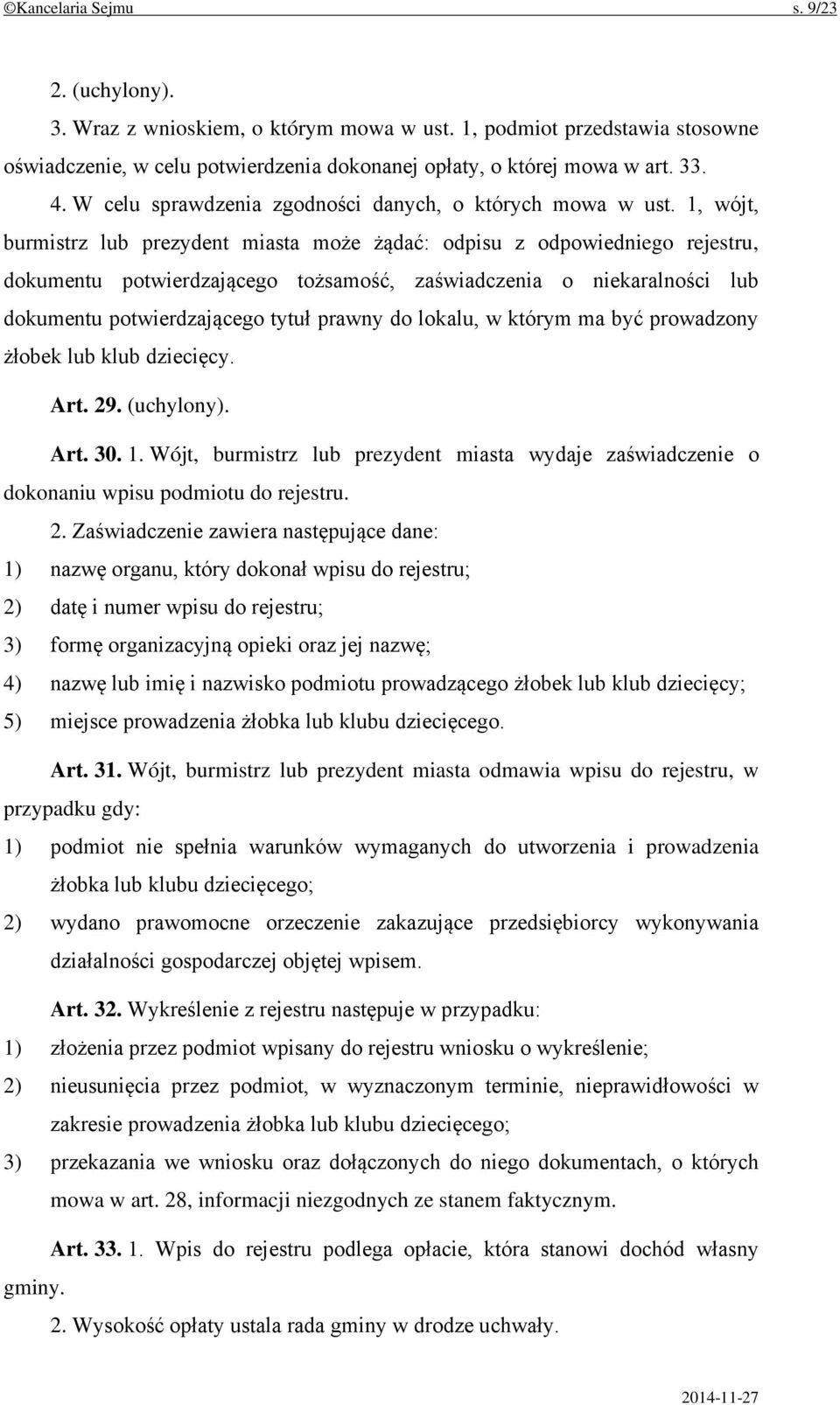 ©Kancelaria Sejmu s. 9/23

2. (uchylony).

3. Wraz z wnioskiem, o którym mowa w ust. 1, podmiot przedstawia stosowne oświadczenie, w celu potwierdzenia dokonanej opłaty, o której mowa w art. 33.

4. W celu sprawdzenia zgodności danych, o których mowa w ust. 1, wójt, burmistrz lub prezydent miasta może żądać: odpisu z odpowiedniego rejestru, dokumentu potwierdzającego tożsamość, zaświadczenia o niekaralności lub dokumentu potwierdzającego tytuł prawny do lokalu, w którym ma być prowadzony żłobek lub klub dziecięcy.

Art. 29. (uchylony).

Art. 30. 1. Wójt, burmistrz lub prezydent miasta wydaje zaświadczenie o dokonaniu wpisu podmiotu do rejestru.

2. Zaświadczenie zawiera następujące dane:
1) nazwę organu, który dokonał wpisu do rejestru;
2) datę i numer wpisu do rejestru;
3) formę organizacyjną opieki oraz jej nazwę;
4) nazwę lub imię i nazwisko podmiotu prowadzącego żłobek lub klub dziecięcy;
5) miejsce prowadzenia żłobka lub klubu dziecięcego.

Art. 31. Wójt, burmistrz lub prezydent miasta odmawia wpisu do rejestru, w przypadku gdy:
1) podmiot nie spełnia warunków wymaganych do utworzenia i prowadzenia żłobka lub klubu dziecięcego;
2) wydano prawomocne orzeczenie zakazujące przedsiębiorcy wykonywania działalności gospodarczej objętej wpisem.

Art. 32. Wykreślenie z rejestru następuje w przypadku:
1) złożenia przez podmiot wpisany do rejestru wniosku o wykreślenie;
2) nieusunięcia przez podmiot, w wyznaczonym terminie, nieprawidłowości w zakresie prowadzenia żłobka lub klubu dziecięcego;
3) przekazania we wniosku oraz dołączonych do niego dokumentach, o których mowa w art. 28, informacji niezgodnych ze stanem faktycznym.

Art. 33. 1. Wpis do rejestru podlega opłacie, która stanowi dochód własny gminy.

2. Wysokość opłaty ustala rada gminy w drodze uchwały.

2014-11-27